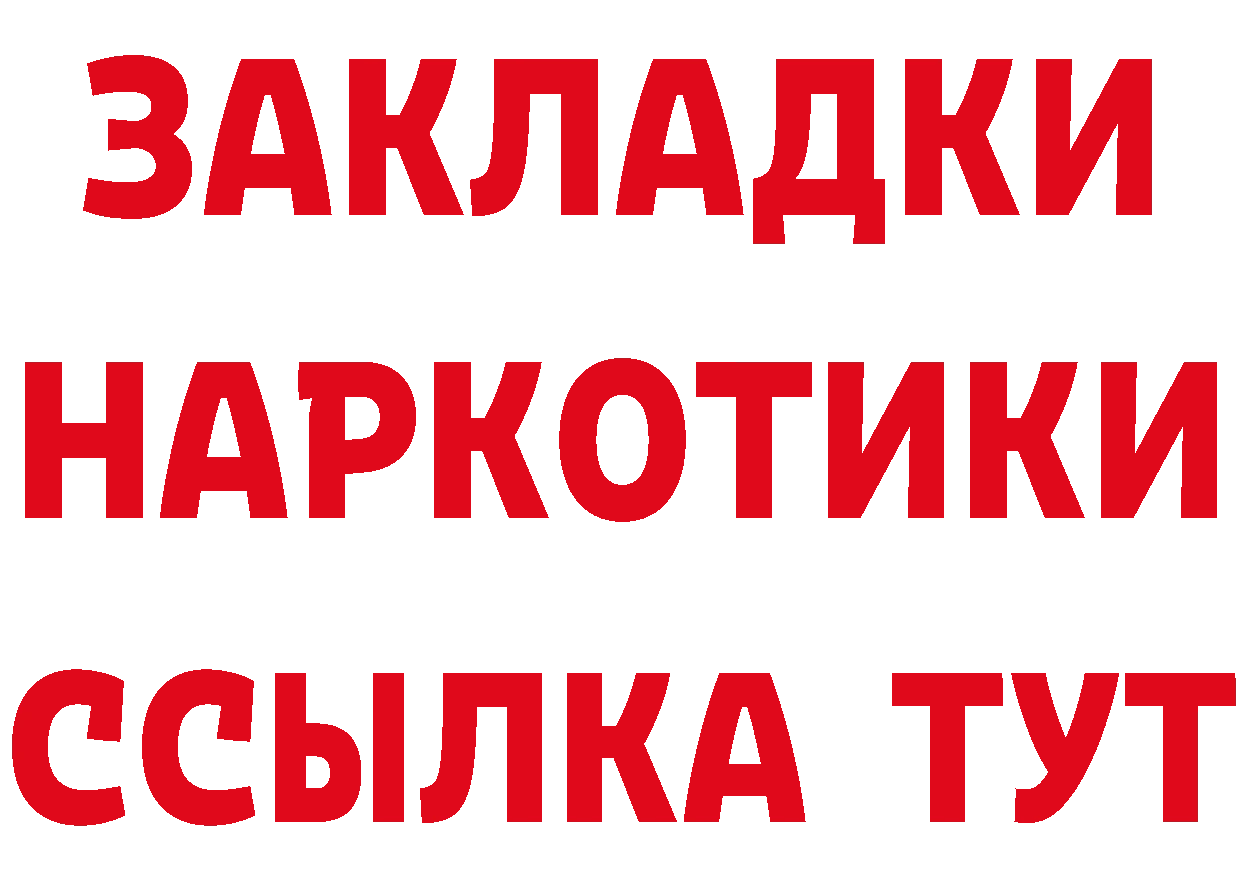 ЗАКЛАДКИ НАРКОТИКИ ССЫЛКА ТУТ